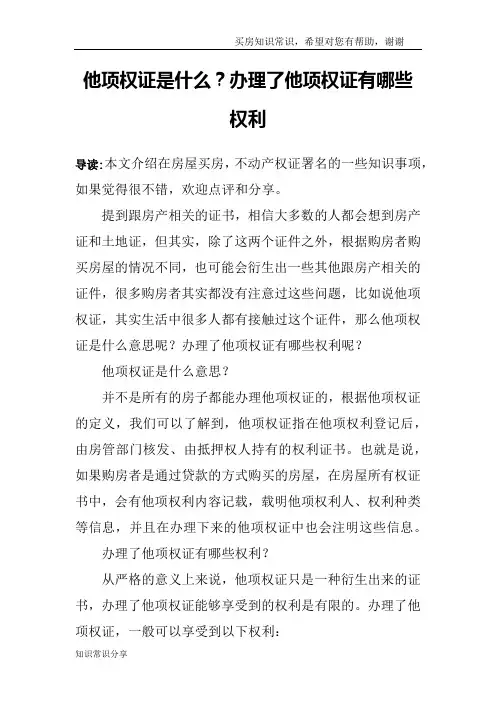 买房知识常识，希望对您有帮助，谢谢

他项权证是什么？办理了他项权证有哪些权利

导读：本文介绍在房屋买房，不动产权证署名的一些知识事项，如果觉得很不错，欢迎点评和分享。

提到跟房产相关的证书，相信大多数的人都会想到房产证和土地证，但其实，除了这两个证件之外，根据购房者购买房屋的情况不同，也可能会衍生出一些其他跟房产相关的证件，很多购房者其实都没有注意过这些问题，比如说他项权证，其实生活中很多人都有接触过这个证件，那么他项权证是什么意思呢？办理了他项权证有哪些权利呢？

他项权证是什么意思？

并不是所有的房子都能办理他项权证的，根据他项权证的定义，我们可以了解到，他项权证指在他项权利登记后，由房管部门核发、由抵押权人持有的权利证书。也就是说，如果购房者是通过贷款的方式购买的房屋，在房屋所有权证书中，会有他项权利内容记载，载明他项权利人、权利种类等信息，并且在办理下来的他项权证中也会注明这些信息。

办理了他项权证有哪些权利？

从严格的意义上来说，他项权证只是一种衍生出来的证书，办理了他项权证能够享受到的权利是有限的。办理了他项权证，一般可以享受到以下权利：

知识常识分享